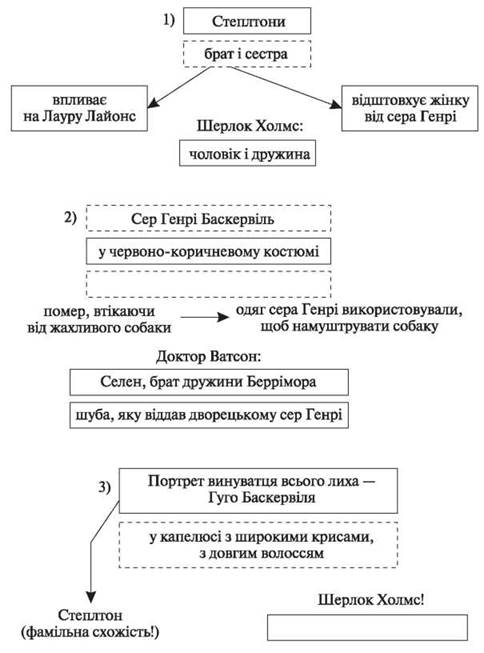 1) Степлтони

брат і сестра

впливає на Лауру Лайонс

відштовхує жінку від сера Генрі

Шерлок Холмс:

чоловік і дружина

2) Сер Генрі Баскервіль

у червоно-коричневому костюмі

помер, втікаючи від жахливого собаки

одяг сера Генрі використовували, щоб намуштрувати собаку

Доктор Ватсон:

Селен, брат дружини Беррімора

шуба, яку віддав дворецькому сер Генрі

3) Портрет винуватця всього лиха — Гуго Баскервіля

у капелюсі з широкими крисами, з довгим волоссям

Степлтон (фамільна схожість!)

Шерлок Холмс!